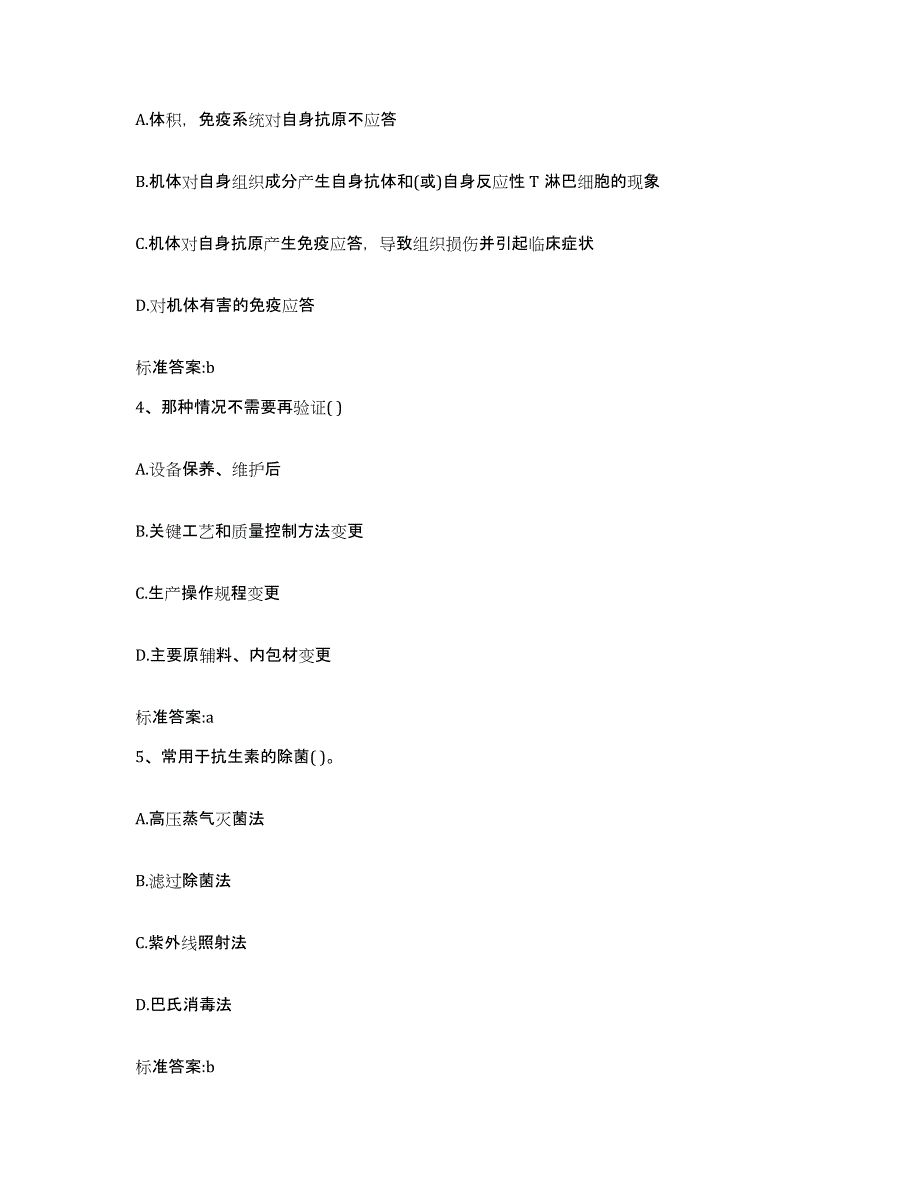 A.体积，免疫系统对自身抗原不应答

B.机体对自身组织成分产生自身抗体和(或)自身反应性 T 淋巴细胞的现象

C.机体对自身抗原产生免疫应答，导致组织损伤并引起临床症状

D.对机体有害的免疫应答

标准答案:b

4、那种情况不需要再验证( )

A.设备保养、维护后

B.关键工艺和质量控制方法变更

C.生产操作规程变更

D.主要原辅料、内包材变更

标准答案:a

5、常用于抗生素的除菌( )。

A.高压蒸气灭菌法

B.滤过除菌法

C.紫外线照射法

D.巴氏消毒法

标准答案:b